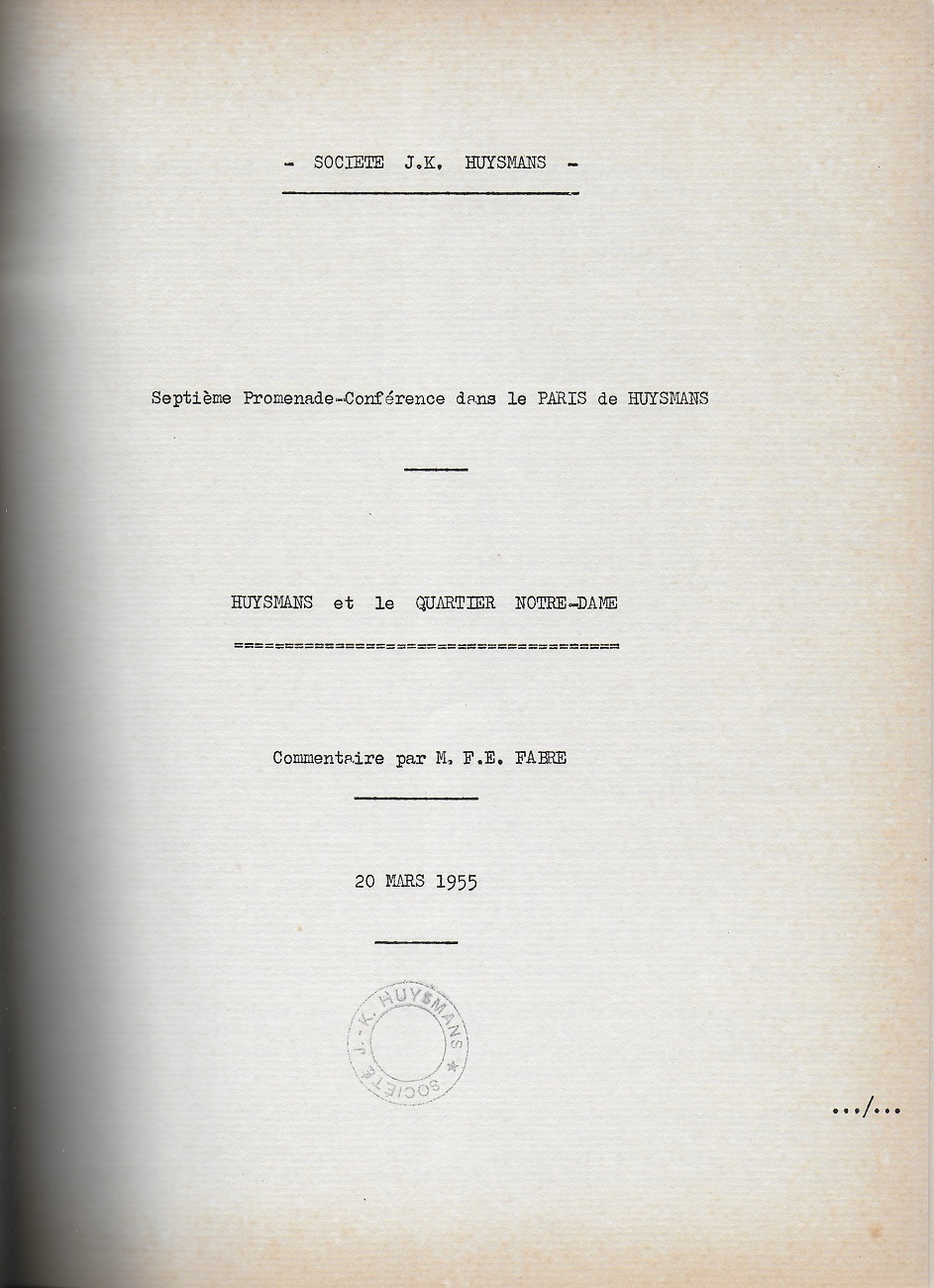 - SOCIETE J.K. HUYSMANS -

Septième Promenade-Conférence dans le PARIS de HUYSMANS

HUYSMANS et le QUARTIER NOTRE-DAME

Commentaire par M. F.E. FABRE

20 MARS 1955

SOCIETE J.-K. HUYSMANS

.../...